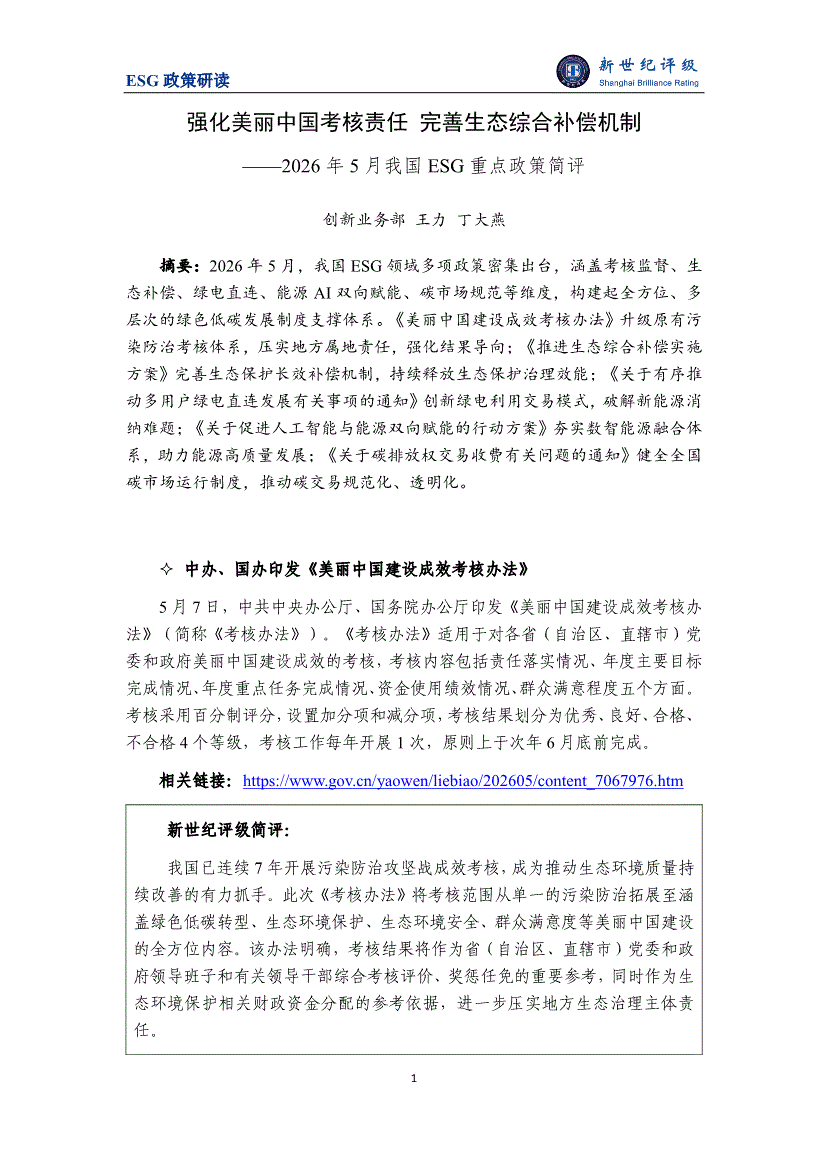 ESG 政策研读

新世纪评级
Shanghai Brilliance Rating

强化美丽中国考核责任 完善生态综合补偿机制

——2026 年 5 月我国 ESG 重点政策简评

创新业务部 王力 丁大燕

摘要：2026 年 5 月，我国 ESG 领域多项政策密集出台，涵盖考核监督、生态补偿、绿电直连、能源 AI 双向赋能、碳市场规范等维度，构建起全方位、多层次的绿色低碳发展制度支撑体系。《美丽中国建设成效考核办法》升级原有污染防治考核体系，压实地方属地责任，强化结果导向；《推进生态综合补偿实施方案》完善生态保护长效补偿机制，持续释放生态保护治理效能；《关于有序推动多用户绿电直连发展有关事项的通知》创新绿电利用交易模式，破解新能源消纳难题；《关于促进人工智能与能源双向赋能的行动方案》夯实数智能源融合体系，助力能源高质量发展；《关于碳排放权交易收费有关问题的通知》健全全国碳市场运行制度，推动碳交易规范化、透明化。

✧ 中办、国办印发《美丽中国建设成效考核办法》

5 月 7 日，中共中央办公厅、国务院办公厅印发《美丽中国建设成效考核办法》（简称《考核办法》）。《考核办法》适用于对各省（自治区、直辖市）党委和政府美丽中国建设成效的考核，考核内容包括责任落实情况、年度主要目标完成情况、年度重点任务完成情况、资金使用绩效情况、群众满意程度五个方面。考核采用百分制评分，设置加分项和减分项，考核结果划分为优秀、良好、合格、不合格 4 个等级，考核工作每年开展 1 次，原则上于次年 6 月底前完成。

相关链接：https://www.gov.cn/yaowen/liebiao/202605/content_7067976.htm

新世纪评级简评：

我国已连续 7 年开展污染防治攻坚战成效考核，成为推动生态环境质量持续改善的有力抓手。此次《考核办法》将考核范围从单一的污染防治拓展至涵盖绿色低碳转型、生态环境保护、生态环境安全、群众满意度等美丽中国建设的全方位内容。该办法明确，考核结果将作为省（自治区、直辖市）党委和政府领导班子和有关领导干部综合考核评价、奖惩任免的重要参考，同时作为生态环境保护相关财政资金分配的参考依据，进一步压实地方生态治理主体责任。

1